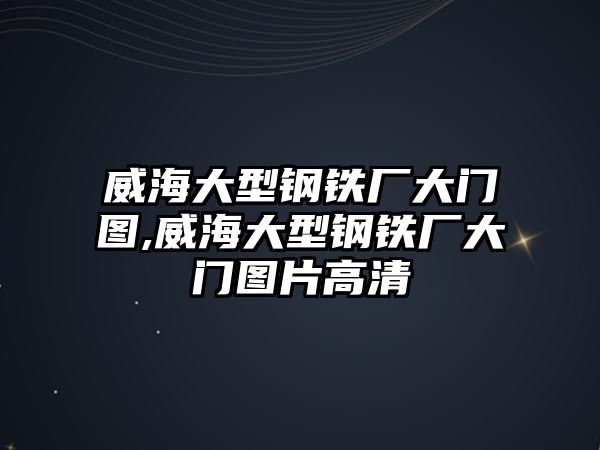 威海大型钢铁厂大门图,威海大型钢铁厂大门图片高清